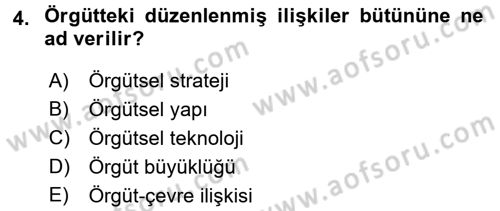 4. Örgütteki düzenlenmiş ilişkiler bütününe ne ad verilir?

A) Örgütsel strateji
B) Örgütsel yapı
C) Örgütsel teknoloji
D) Örgüt büyüklüğü
E) Örgüt-çevre ilişkisi

www.aofsoru.com
www.aofsoru.com
www.aofsoru.com
www.aofsoru.com